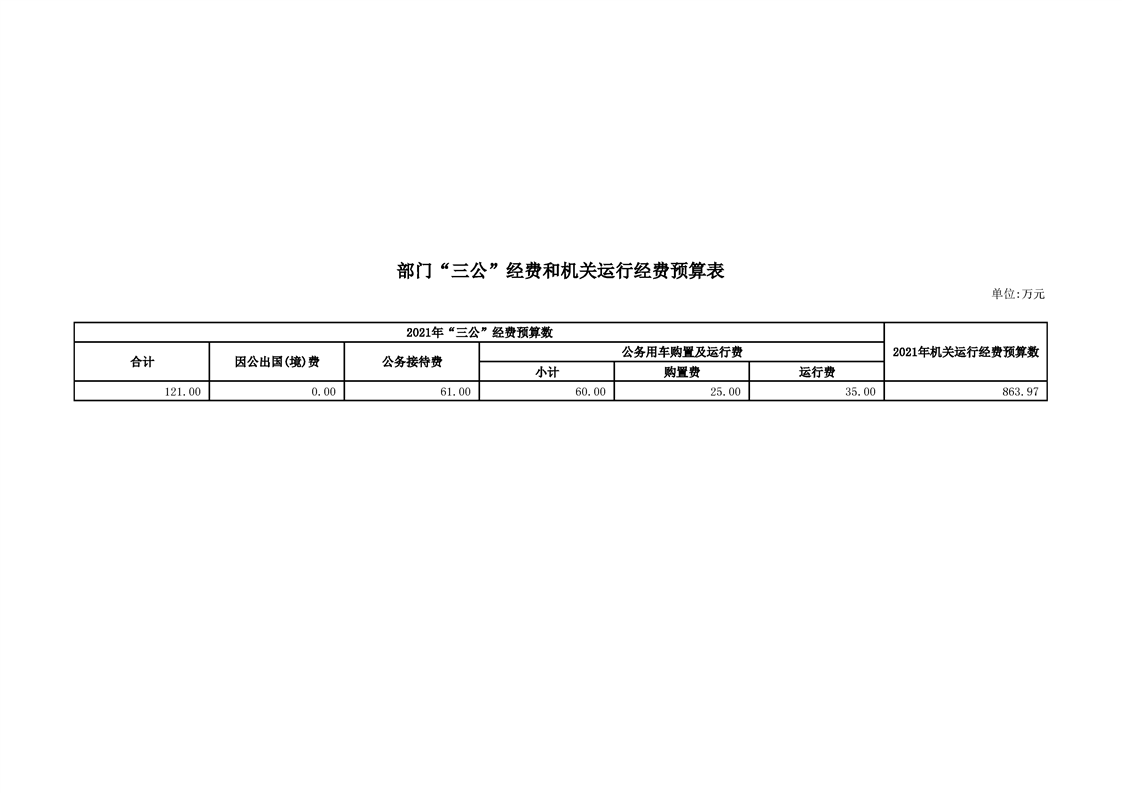 部门“三公”经费和机关运行经费预算表

单位:万元

| 2021年“三公”经费预算数 | | | | | | 2021年机关运行经费预算数 |
|---|---|---|---|---|---|---|
| 合计 | 因公出国(境)费 | 公务接待费 | 公务用车购置及运行费 | | | |
| | | | 小计 | 购置费 | 运行费 | |
| 121.00 | 0.00 | 61.00 | 60.00 | 25.00 | 35.00 | 863.97 |